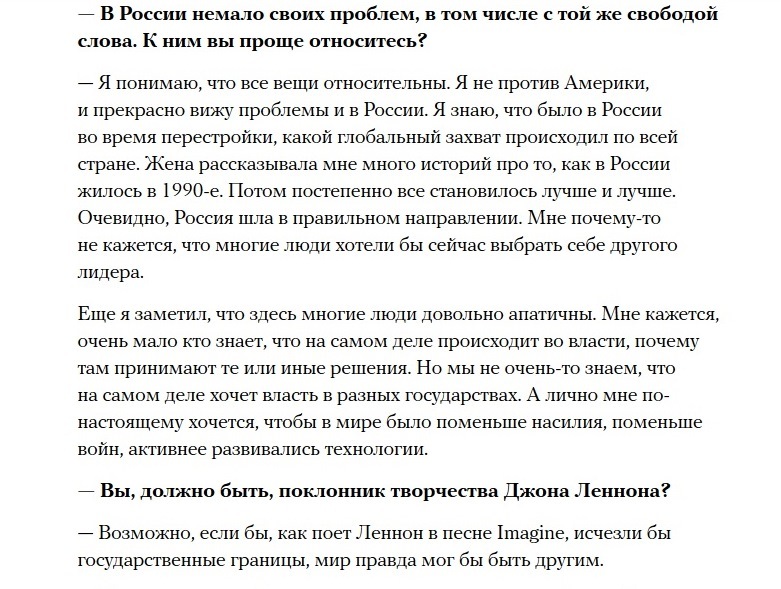 — В России немало своих проблем, в том числе с той же свободой слова. К ним вы проще относитесь?

— Я понимаю, что все вещи относительны. Я не против Америки, и прекрасно вижу проблемы и в России. Я знаю, что было в России во время перестройки, какой глобальный захват происходил по всей стране. Жена рассказывала мне много историй про то, как в России жилось в 1990-е. Потом постепенно все становилось лучше и лучше. Очевидно, Россия шла в правильном направлении. Мне почему-то не кажется, что многие люди хотели бы сейчас выбрать себе другого лидера.

Еще я заметил, что здесь многие люди довольно апатичны. Мне кажется, очень мало кто знает, что на самом деле происходит во власти, почему там принимают те или иные решения. Но мы не очень-то знаем, что на самом деле хочет власть в разных государствах. А лично мне по-настоящему хочется, чтобы в мире было поменьше насилия, поменьше войн, активнее развивались технологии.

— Вы, должно быть, поклонник творчества Джона Леннона?

— Возможно, если бы, как поет Леннон в песне Imagine, исчезли бы государственные границы, мир правда мог бы быть другим.